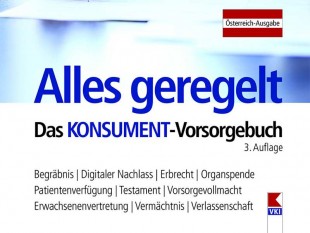 Österreich-Ausgabe

Alles geregelt

Das KONSUMENT-Vorsorgebuch
3. Auflage

Begräbnis | Digitaler Nachlass | Erbrecht | Organspende
Patientenverfügung | Testament | Vorsorgevollmacht
Erwachsenenvertretung | Vermächtnis | Verlassenschaft

VKI